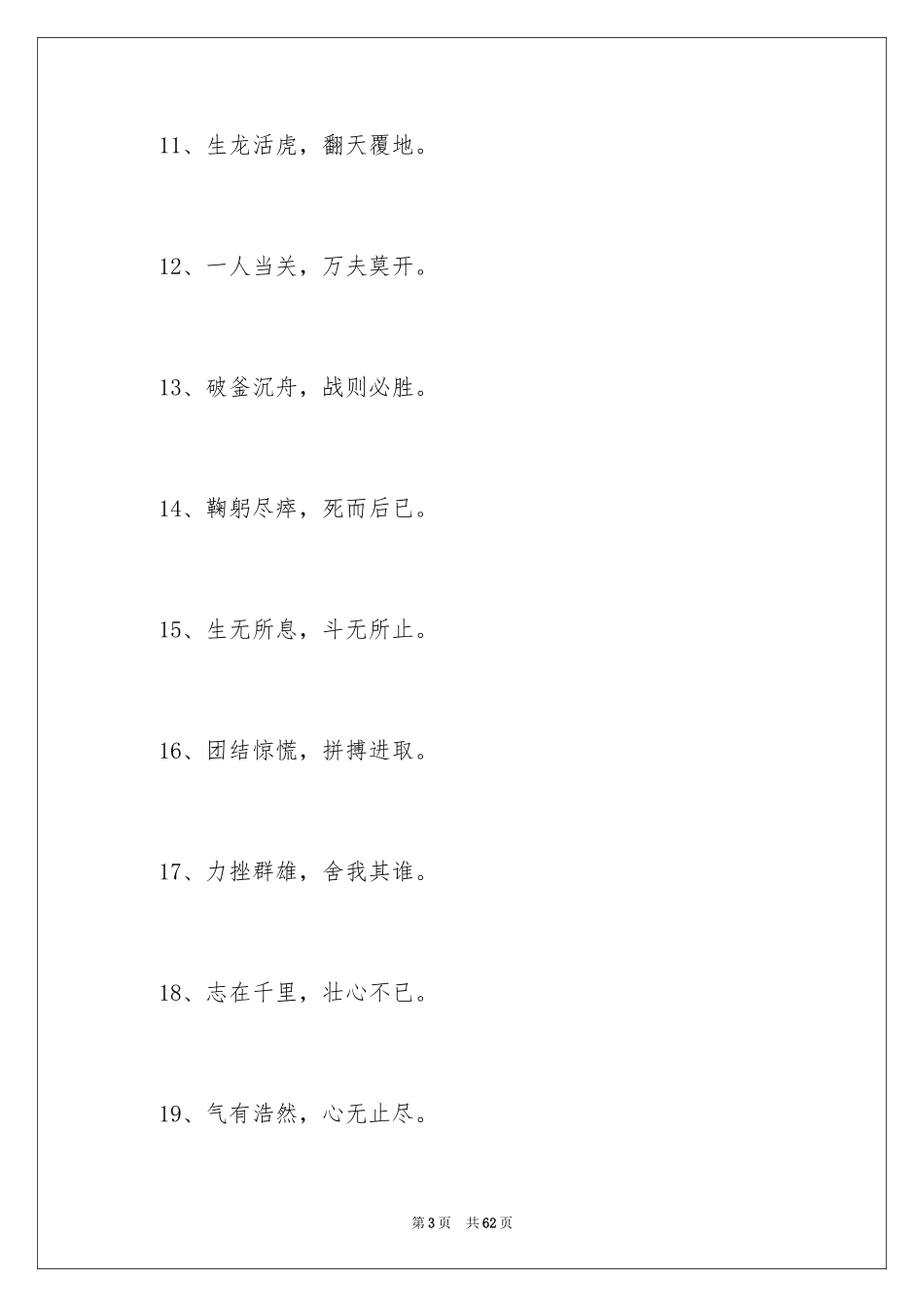 11、生龙活虎，翻天覆地。

12、一人当关，万夫莫开。

13、破釜沉舟，战则必胜。

14、鞠躬尽瘁，死而后已。

15、生无所息，斗无所止。

16、团结惊慌，拼搏进取。

17、力挫群雄，舍我其谁。

18、志在千里，壮心不已。

19、气有浩然，心无止尽。

第3页　共62页